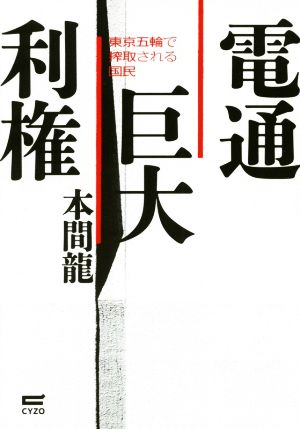 電通
巨大
利権

東京五輪で
搾取される
国民

本間龍

CYZO